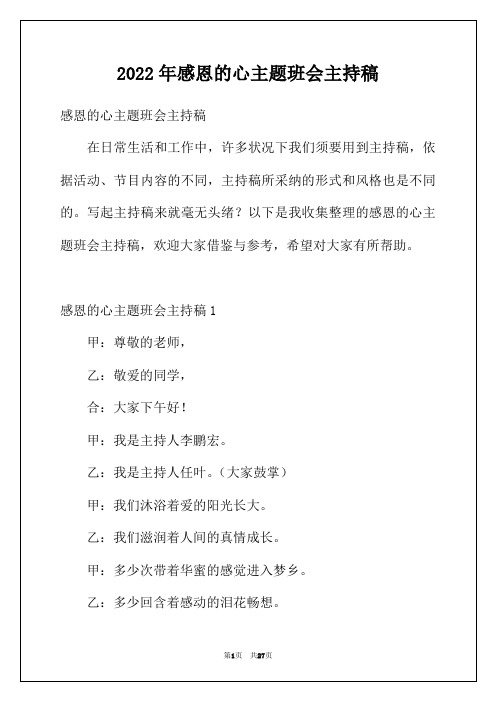 2022 年感恩的心主题班会主持稿

感恩的心主题班会主持稿

在日常生活和工作中，许多状况下我们须要用到主持稿，依据活动、节目内容的不同，主持稿所采纳的形式和风格也是不同的。写起主持稿来就毫无头绪？以下是我收集整理的感恩的心主题班会主持稿，欢迎大家借鉴与参考，希望对大家有所帮助。

感恩的心主题班会主持稿 1

甲：尊敬的老师，

乙：敬爱的同学，

合：大家下午好！

甲：我是主持人李鹏宏。

乙：我是主持人任叶。（大家鼓掌）

甲：我们沐浴着爱的阳光长大。

乙：我们滋润着人间的真情成长。

甲：多少次带着华蜜的感觉进入梦乡。

乙：多少回含着感动的泪花畅想。

第1页 共27页